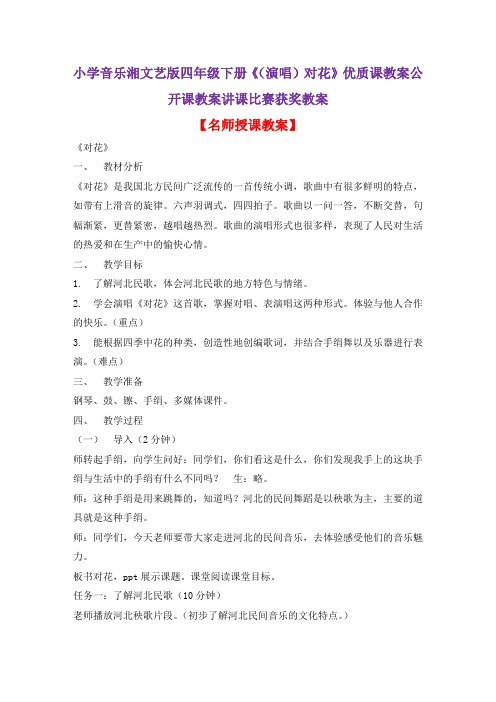 小学音乐湘文艺版四年级下册《(演唱)对花》优质课教案公开课教案讲课比赛获奖教案

【名师授课教案】

《对花》

一、　教材分析

《对花》是我国北方民间广泛流传的一首传统小调，歌曲中有很多鲜明的特点，如带有上滑音的旋律。六声羽调式，四四拍子。歌曲以一问一答，不断交替，句幅渐紧，更替紧密，越唱越热烈。歌曲的演唱形式也很多样，表现了人民对生活的热爱和在生产中的愉快心情。

二、　教学目标

1.　了解河北民歌，体会河北民歌的地方特色与情绪。

2.　学会演唱《对花》这首歌，掌握对唱、表演唱这两种形式。体验与他人合作的快乐。(重点)

3.　能根据四季中花的种类，创造性地创编歌词，并结合手绢舞以及乐器进行表演。(难点)

三、　教学准备

钢琴、鼓、镲、手绢、多媒体课件。

四、　教学过程

(一)　导入(2 分钟)

师转起手绢，向学生问好：同学们，你们看这是什么，你们发现我手上的这块手绢与生活中的手绢有什么不同吗？　生：略。

师：这种手绢是用来跳舞的，知道吗？河北的民间舞蹈是以秧歌为主，主要的道具就是这种手绢。

师：同学们，今天老师要带大家走进河北的民间音乐，去体验感受他们的音乐魅力。

板书对花，ppt 展示课题，课堂阅读课堂目标。

任务一：了解河北民歌(10 分钟)

老师播放河北秧歌片段。(初步了解河北民间音乐的文化特点。)